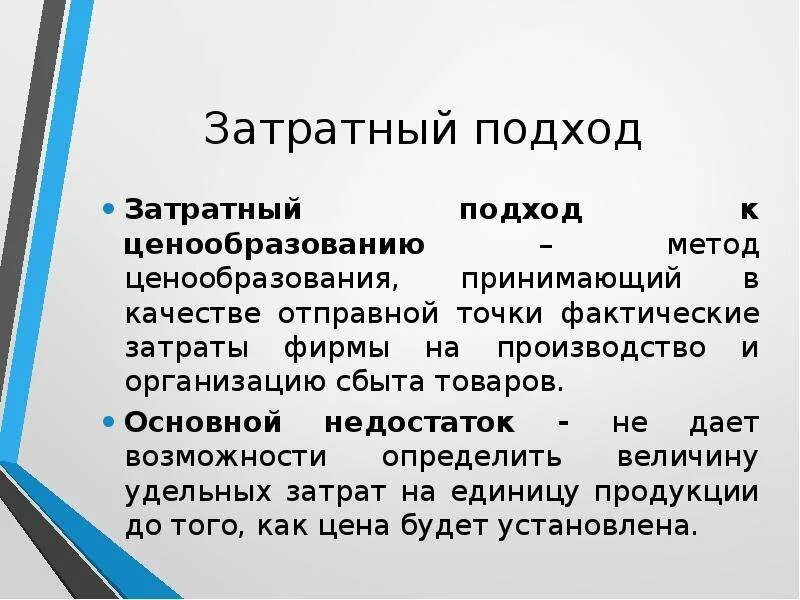 Затратный подход

• Затратный подход к ценообразованию – метод ценообразования, принимающий в качестве отправной точки фактические затраты фирмы на производство и организацию сбыта товаров.

• Основной недостаток - не дает возможности определить величину удельных затрат на единицу продукции до того, как цена будет установлена.